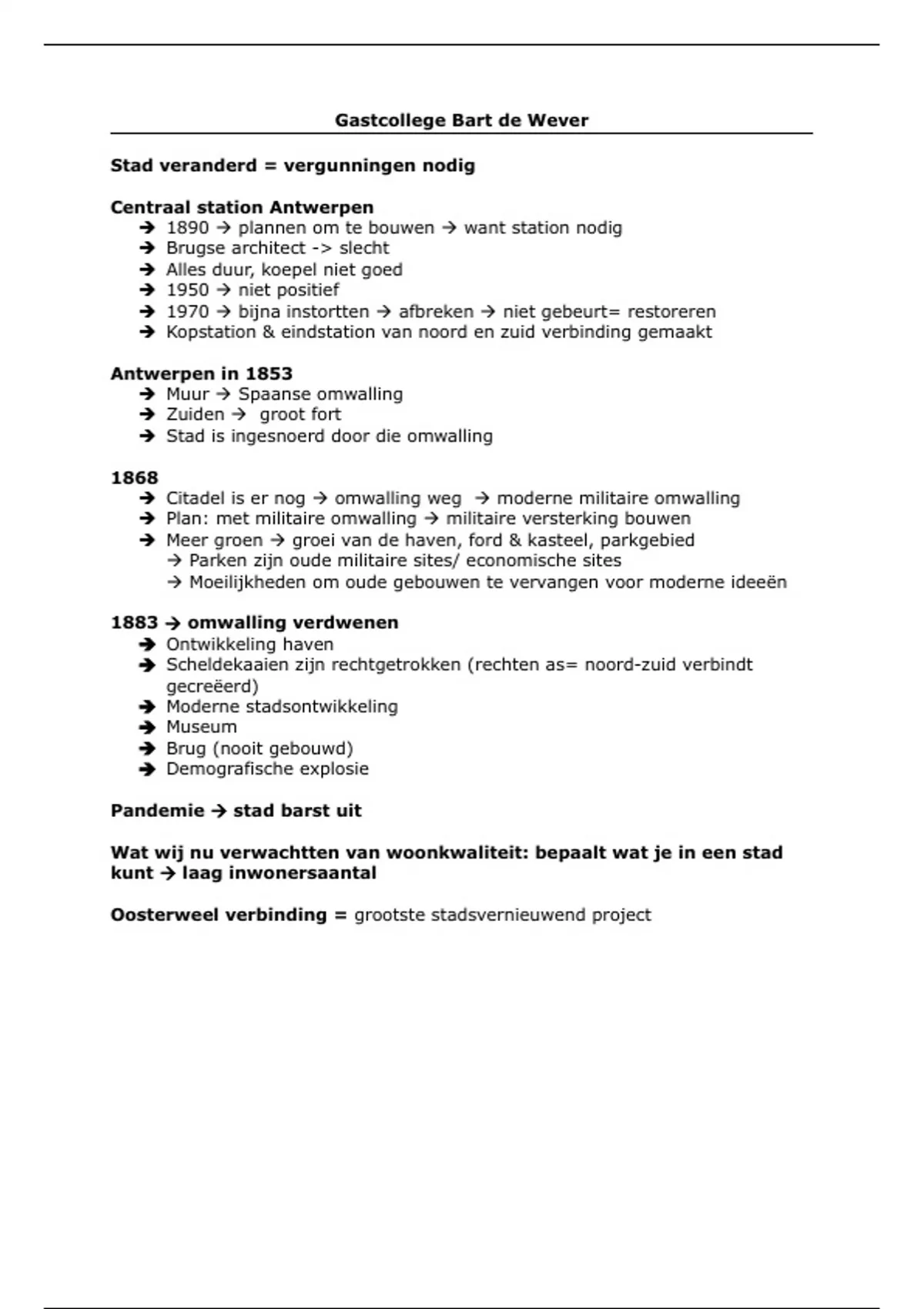 Gastcollege Bart de Wever

Stad veranderd = vergunningen nodig

Centraal station Antwerpen
➔ 1890 → plannen om te bouwen → want station nodig
➔ Brugse architect -> slecht
➔ Alles duur, koepel niet goed
➔ 1950 → niet positief
➔ 1970 → bijna instortten → afbreken → niet gebeurt= restoreren
➔ Kopstation & eindstation van noord en zuid verbinding gemaakt

Antwerpen in 1853
➔ Muur → Spaanse omwalling
➔ Zuiden → groot fort
➔ Stad is ingesnoerd door die omwalling

1868
➔ Citadel is er nog → omwalling weg → moderne militaire omwalling
➔ Plan: met militaire omwalling → militaire versterking bouwen
➔ Meer groen → groei van de haven, ford & kasteel, parkgebied
→ Parken zijn oude militaire sites/ economische sites
→ Moeilijkheden om oude gebouwen te vervangen voor moderne ideeën

1883 → omwalling verdwenen
➔ Ontwikkeling haven
➔ Scheldekaaien zijn rechtgetrokken (rechten as= noord-zuid verbindt gecreëerd)
➔ Moderne stadsontwikkeling
➔ Museum
➔ Brug (nooit gebouwd)
➔ Demografische explosie

Pandemie → stad barst uit

Wat wij nu verwachtten van woonkwaliteit: bepaalt wat je in een stad kunt → laag inwonersaantal

Oosterweel verbinding = grootste stadsvernieuwend project